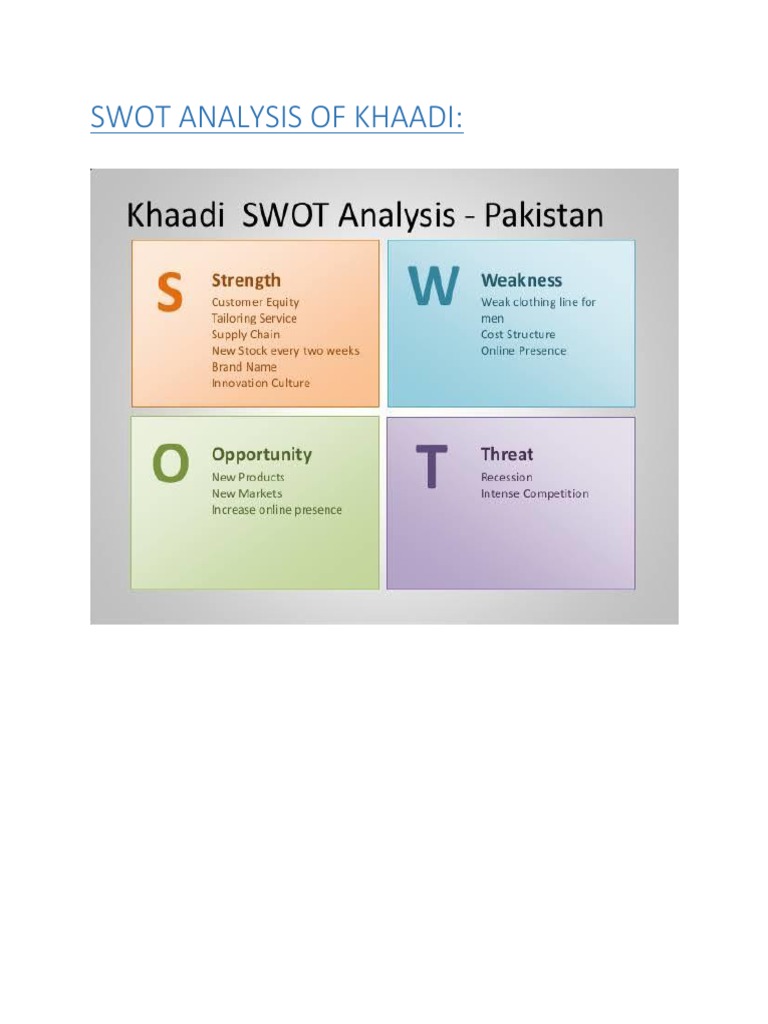 SWOT ANALYSIS OF KHAADI:

Khaadi SWOT Analysis - Pakistan

S

Strength
Customer Equity
Tailoring Service
Supply Chain
New Stock every two weeks
Brand Name
Innovation Culture

W

Weakness
Weak clothing line for men
Cost Structure
Online Presence

O

Opportunity
New Products
New Markets
Increase online presence

T

Threat
Recession
Intense Competition